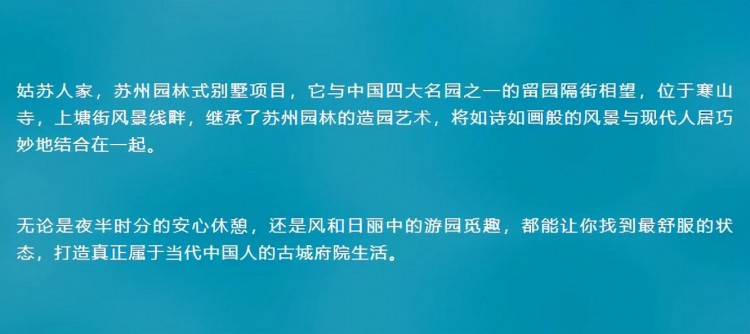 姑苏人家，苏州园林式别墅项目，它与中国四大名园之一的留园隔街相望，位于寒山寺，上塘街风景线畔，继承了苏州园林的造园艺术，将如诗如画般的风景与现代人居巧妙地结合在一起。

无论是夜半时分的安心休憩，还是风和日丽中的游园觅趣，都能让你找到最舒服的状态，打造真正属于当代中国人的古城府院生活。